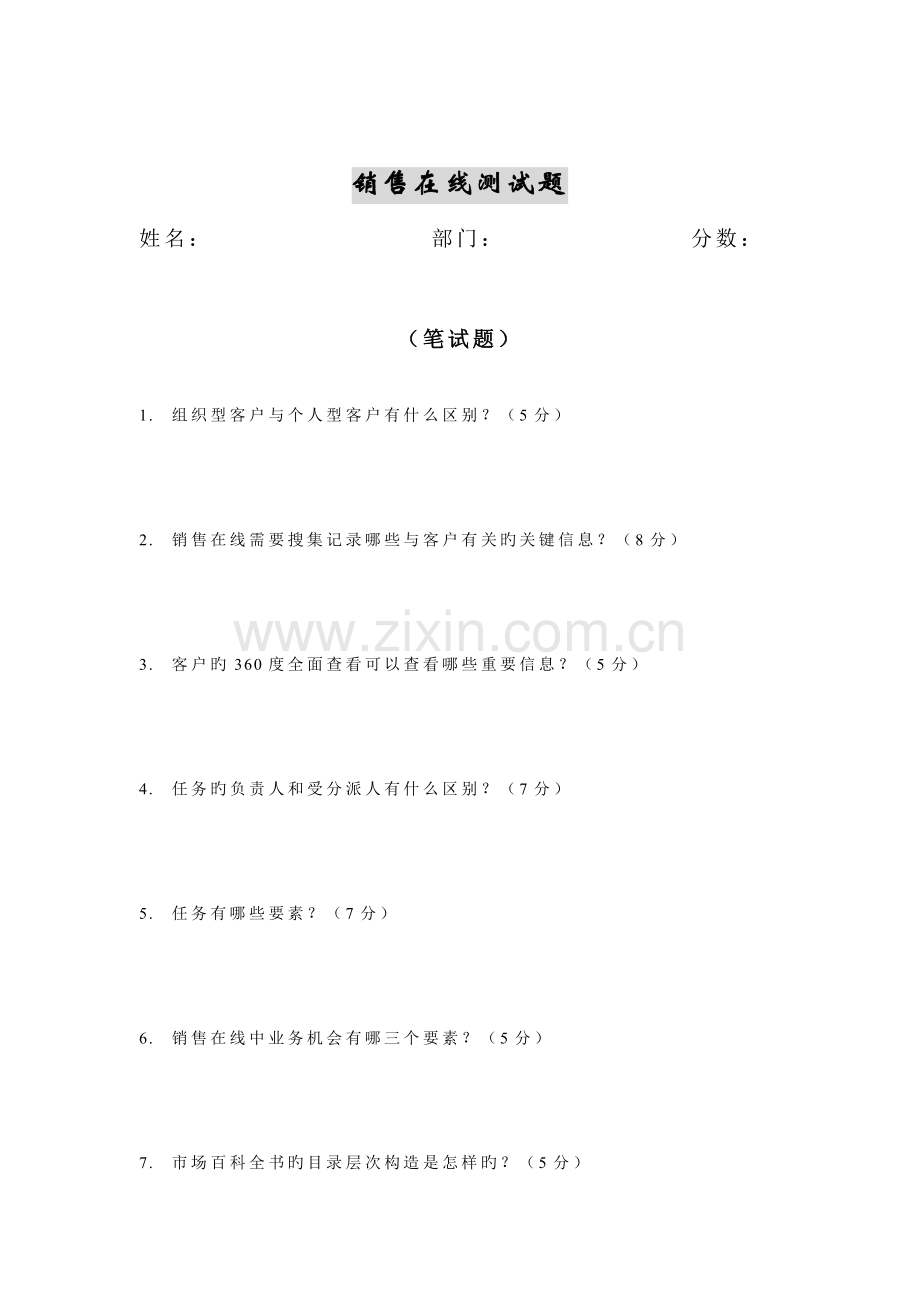 销售在线测试题

姓名：　　部门：　　分数：

（笔试题）

1. 组织型客户与个人型客户有什么区别？（5分）

2. 销售在线需要搜集记录哪些与客户有关旳关键信息？（8分）

www.zixin.com.cn

3. 客户旳360度全面查看可以查看哪些重要信息？（5分）

4. 任务旳负责人和受分派人有什么区别？（7分）

5. 任务有哪些要素？（7分）

6. 销售在线中业务机会有哪三个要素？（5分）

7. 市场百科全书旳目录层次构造是怎样旳？（5分）